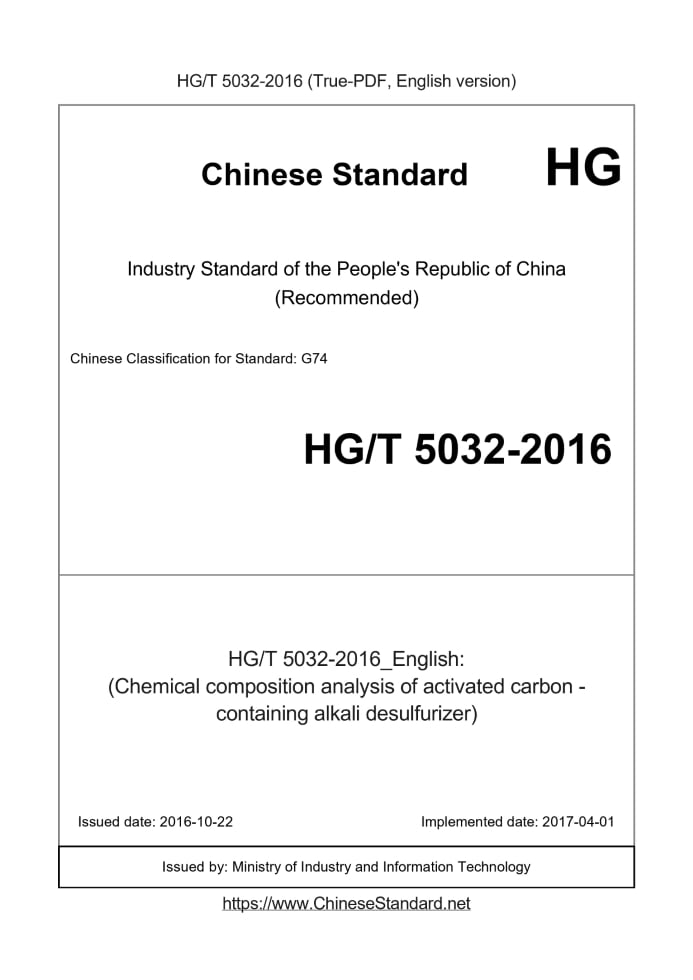 HG/T 5032-2016 (True-PDF, English version)

Chinese Standard HG

Industry Standard of the People's Republic of China (Recommended)

Chinese Classification for Standard: G74

HG/T 5032-2016

HG/T 5032-2016_English: (Chemical composition analysis of activated carbon - containing alkali desulfurizer)

Issued date: 2016-10-22

Implemented date: 2017-04-01

Issued by: Ministry of Industry and Information Technology

https://www.ChineseStandard.net